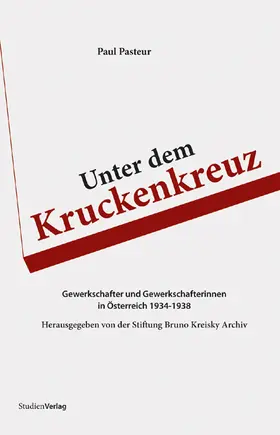 Paul Pasteur

Unter dem
Kruckenkreuz

Gewerkschafter und Gewerkschafterinnen in Österreich 1934-1938

Herausgegeben von der Stiftung Bruno Kreisky Archiv

StudienVerlag